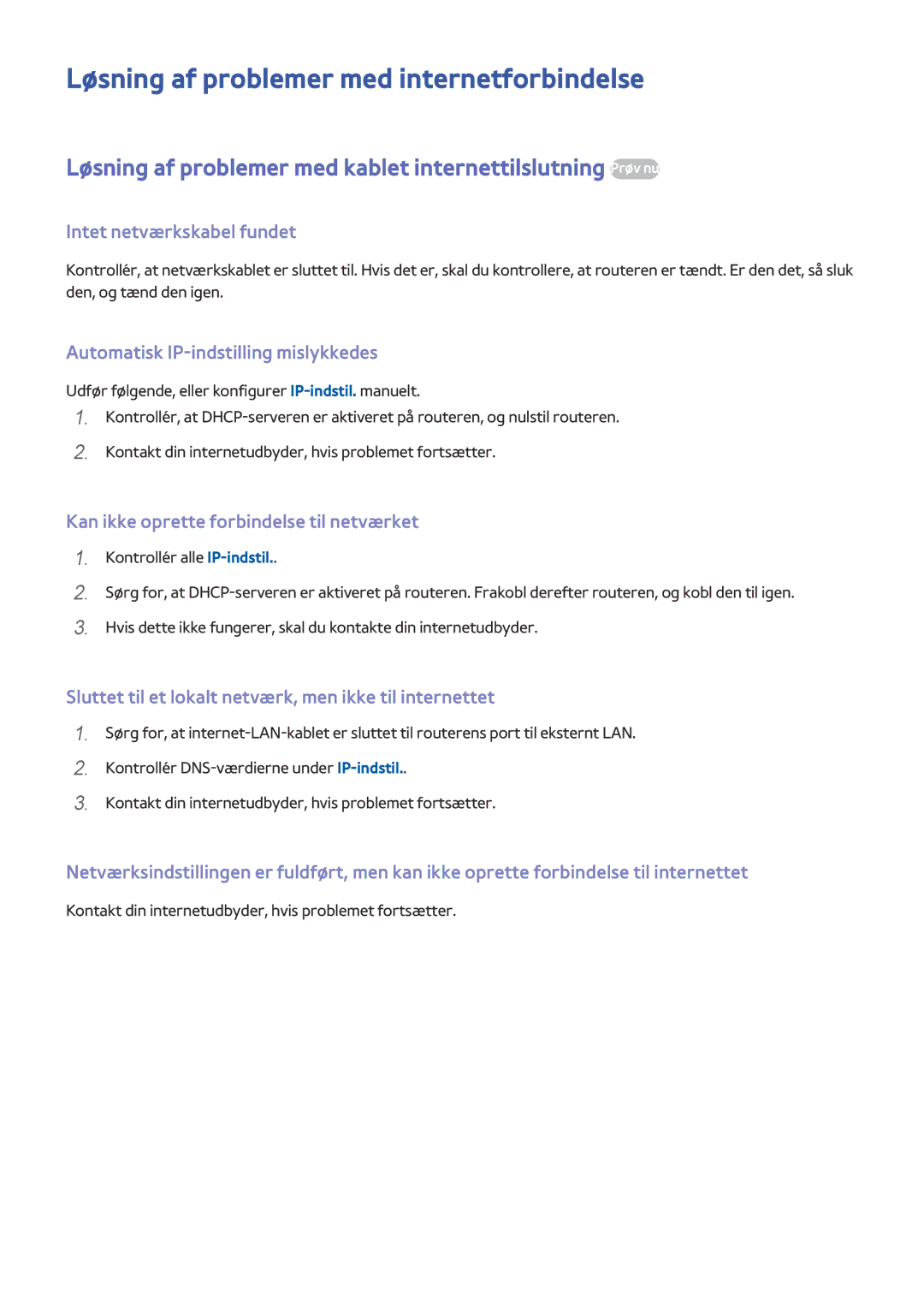 Løsning af problemer med internetforbindelse

Løsning af problemer med kablet internettilslutning Prøv nu

Intet netværkskabel fundet

Kontrollér, at netværkskablet er sluttet til. Hvis det er, skal du kontrollere, at routeren er tændt. Er den det, så sluk den, og tænd den igen.

Automatisk IP-indstilling mislykkedes

Udfør følgende, eller konfigurer IP-indstil. manuelt.

1. Kontrollér, at DHCP-serveren er aktiveret på routeren, og nulstil routeren.

2. Kontakt din internetudbyder, hvis problemet fortsætter.

Kan ikke oprette forbindelse til netværket

1. Kontrollér alle IP-indstil..

2. Sørg for, at DHCP-serveren er aktiveret på routeren. Frakobl derefter routeren, og kobl den til igen.

3. Hvis dette ikke fungerer, skal du kontakte din internetudbyder.

Sluttet til et lokalt netværk, men ikke til internettet

1. Sørg for, at internet-LAN-kablet er sluttet til routerens port til eksternt LAN.

2. Kontrollér DNS-værdierne under IP-indstil..

3. Kontakt din internetudbyder, hvis problemet fortsætter.

Netværksindstillingen er fuldført, men kan ikke oprette forbindelse til internettet

Kontakt din internetudbyder, hvis problemet fortsætter.